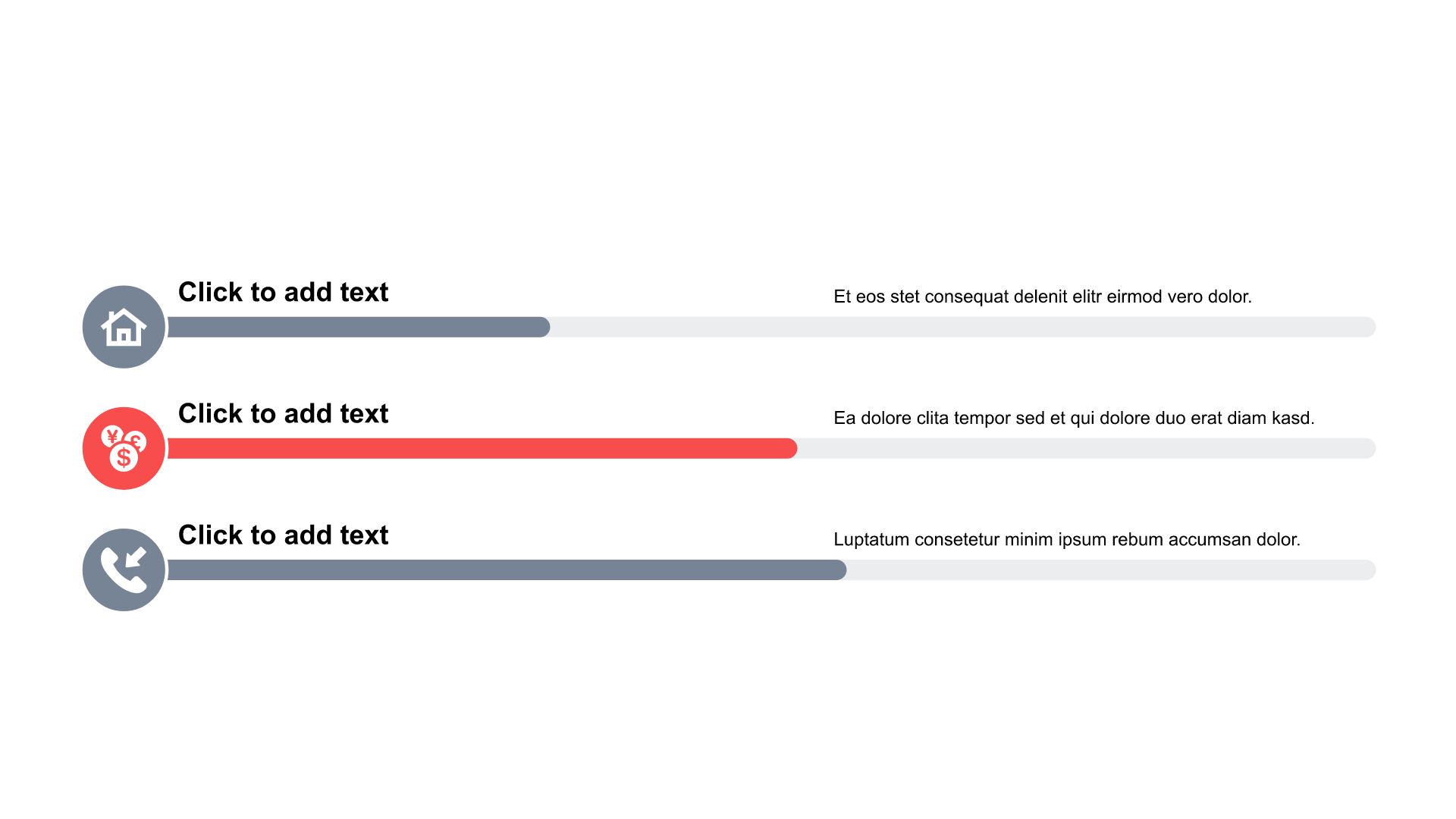 Click to add text

Et eos stet consequat delenit elitr eirmod vero dolor.

Click to add text

Ea dolore clita tempor sed et qui dolore duo erat diam kasd.

Click to add text

Luptatum consetetur minim ipsum rebum accumsan dolor.